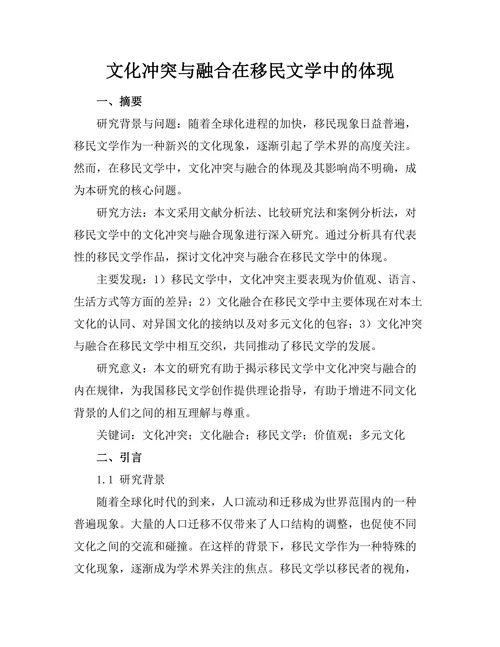 文化冲突与融合在移民文学中的体现

一、摘要

研究背景与问题：随着全球化进程的加快，移民现象日益普遍，移民文学作为一种新兴的文化现象，逐渐引起了学术界的高度关注。然而，在移民文学中，文化冲突与融合的体现及其影响尚不明确，成为本研究的核心问题。

研究方法：本文采用文献分析法、比较研究法和案例分析法，对移民文学中的文化冲突与融合现象进行深入研究。通过分析具有代表性的移民文学作品，探讨文化冲突与融合在移民文学中的体现。

主要发现：1）移民文学中，文化冲突主要表现为价值观、语言、生活方式等方面的差异；2）文化融合在移民文学中主要体现在对本土文化的认同、对异国文化的接纳以及对多元文化的包容；3）文化冲突与融合在移民文学中相互交织，共同推动了移民文学的发展。

研究意义：本文的研究有助于揭示移民文学中文化冲突与融合的内在规律，为我国移民文学创作提供理论指导，有助于增进不同文化背景的人们之间的相互理解与尊重。

关键词：文化冲突；文化融合；移民文学；价值观；多元文化

二、引言

1.1 研究背景

随着全球化时代的到来，人口流动和迁移成为世界范围内的一种普遍现象。大量的人口迁移不仅带来了人口结构的调整，也促使不同文化之间的交流和碰撞。在这样的背景下，移民文学作为一种特殊的文化现象，逐渐成为学术界关注的焦点。移民文学以移民者的视角，